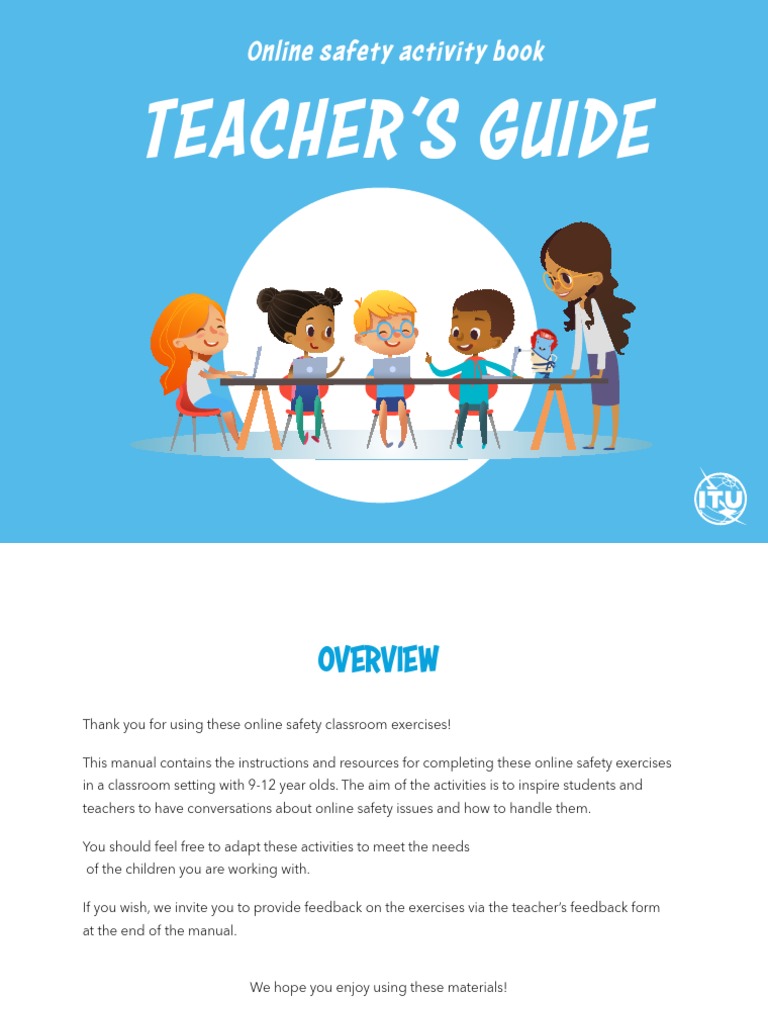 Online safety activity book

TEACHER'S GUIDE

ITU

OVERVIEW

Thank you for using these online safety classroom exercises!

This manual contains the instructions and resources for completing these online safety exercises in a classroom setting with 9-12 year olds. The aim of the activities is to inspire students and teachers to have conversations about online safety issues and how to handle them.

You should feel free to adapt these activities to meet the needs of the children you are working with.

If you wish, we invite you to provide feedback on the exercises via the teacher's feedback form at the end of the manual.

We hope you enjoy using these materials!